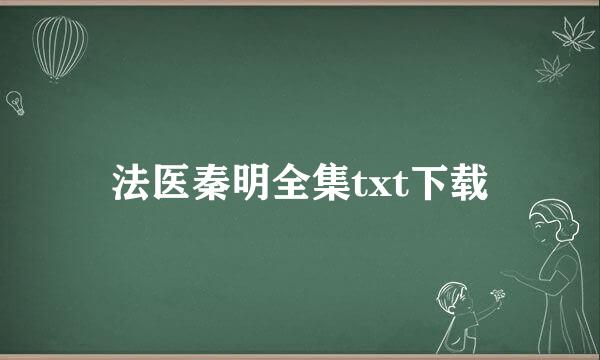 法医秦明全集txt下载